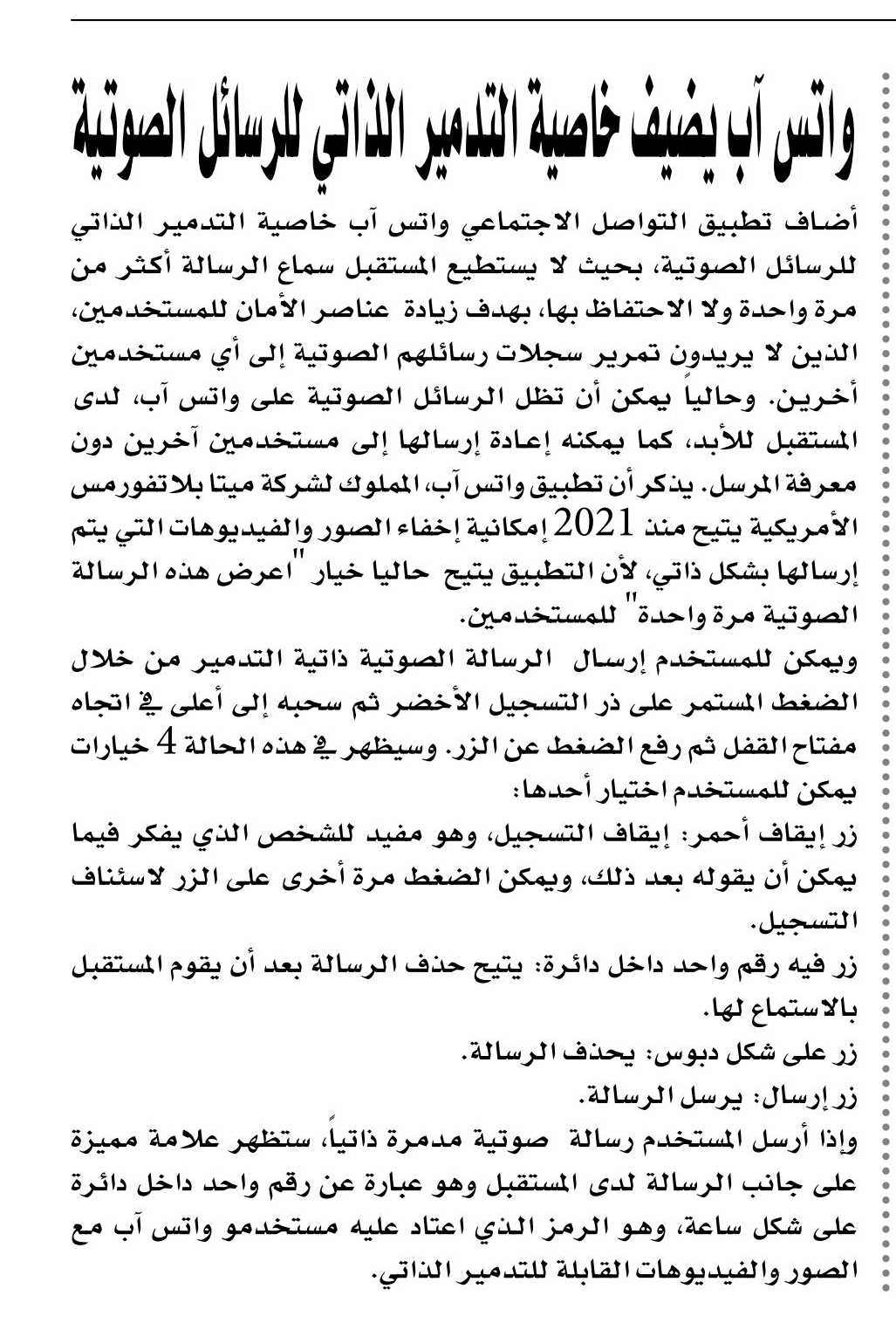 واتس آب يضيف خاصية التدمير الذاتي للرسائل الصوتية

أضاف تطبيق التواصل الاجتماعي واتس آب خاصية التدمير الذاتي للرسائل الصوتية، بحيث لا يستطيع المستقبل سماع الرسالة أكثر من مرة واحدة ولا الاحتفاظ بها، بهدف زيادة عناصر الأمان للمستخدمين، الذين لا يريدون تمرير سجلات رسائلهم الصوتية إلى أي مستخدمين أخرين. وحالياً يمكن أن تظل الرسائل الصوتية على واتس آب، لدى المستقبل للأبد، كما يمكنه إعادة إرسالها إلى مستخدمين آخرين دون معرفة المرسل. يذكر أن تطبيق واتس آب، المملوك لشركة ميتا بلاتفورمس الأمريكية يتيح منذ 2021 إمكانية إخفاء الصور والفيديوهات التي يتم إرسالها بشكل ذاتي، لأن التطبيق يتيح حاليا خيار "اعرض هذه الرسالة الصوتية مرة واحدة" للمستخدمين.

ويمكن للمستخدم إرسال الرسالة الصوتية ذاتية التدمير من خلال الضغط المستمر على ذر التسجيل الأخضر ثم سحبه إلى أعلى في اتجاه مفتاح القفل ثم رفع الضغط عن الزر. وسيظهر في هذه الحالة 4 خيارات يمكن للمستخدم اختيار أحدها:

زر إيقاف أحمر: إيقاف التسجيل، وهو مفيد للشخص الذي يفكر فيما يمكن أن يقوله بعد ذلك، ويمكن الضغط مرة أخرى على الزر لاسئناف التسجيل.

زر فيه رقم واحد داخل دائرة: يتيح حذف الرسالة بعد أن يقوم المستقبل بالاستماع لها.

زر على شكل دبوس: يحذف الرسالة.

زر إرسال: يرسل الرسالة.

وإذا أرسل المستخدم رسالة صوتية مدمرة ذاتياً، ستظهر علامة مميزة على جانب الرسالة لدى المستقبل وهو عبارة عن رقم واحد داخل دائرة على شكل ساعة، وهو الرمز الذي اعتاد عليه مستخدمو واتس آب مع الصور والفيديوهات القابلة للتدمير الذاتي.